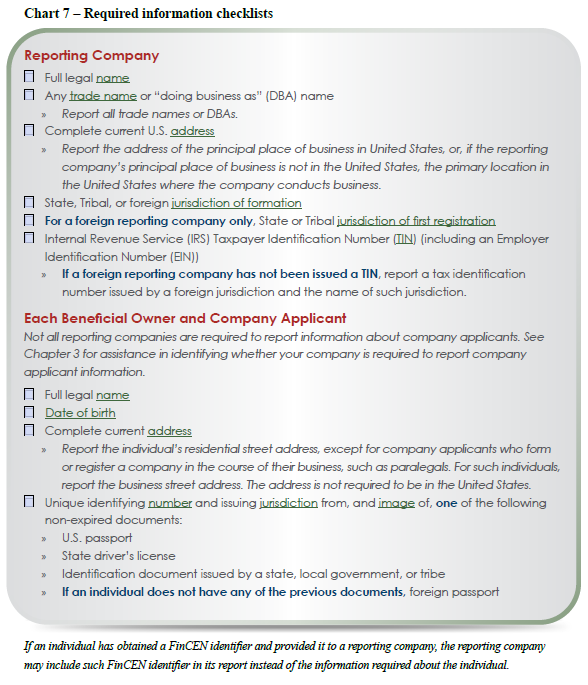 Chart 7 – Required information checklists

Reporting Company

☐ Full legal name

☐ Any trade name or "doing business as" (DBA) name

» Report all trade names or DBAs.

☐ Complete current U.S. address

» Report the address of the principal place of business in United States, or, if the reporting company's principal place of business is not in the United States, the primary location in the United States where the company conducts business.

☐ State, Tribal, or foreign jurisdiction of formation

☐ For a foreign reporting company only, State or Tribal jurisdiction of first registration

☐ Internal Revenue Service (IRS) Taxpayer Identification Number (TIN) (including an Employer Identification Number (EIN))

» If a foreign reporting company has not been issued a TIN, report a tax identification number issued by a foreign jurisdiction and the name of such jurisdiction.

Each Beneficial Owner and Company Applicant

Not all reporting companies are required to report information about company applicants. See Chapter 3 for assistance in identifying whether your company is required to report company applicant information.

☐ Full legal name

☐ Date of birth

☐ Complete current address

» Report the individual's residential street address, except for company applicants who form or register a company in the course of their business, such as paralegals. For such individuals, report the business street address. The address is not required to be in the United States.

☐ Unique identifying number and issuing jurisdiction from, and image of, one of the following non-expired documents:

» U.S. passport

» State driver's license

» Identification document issued by a state, local government, or tribe

» If an individual does not have any of the previous documents, foreign passport

If an individual has obtained a FinCEN identifier and provided it to a reporting company, the reporting company may include such FinCEN identifier in its report instead of the information required about the individual.